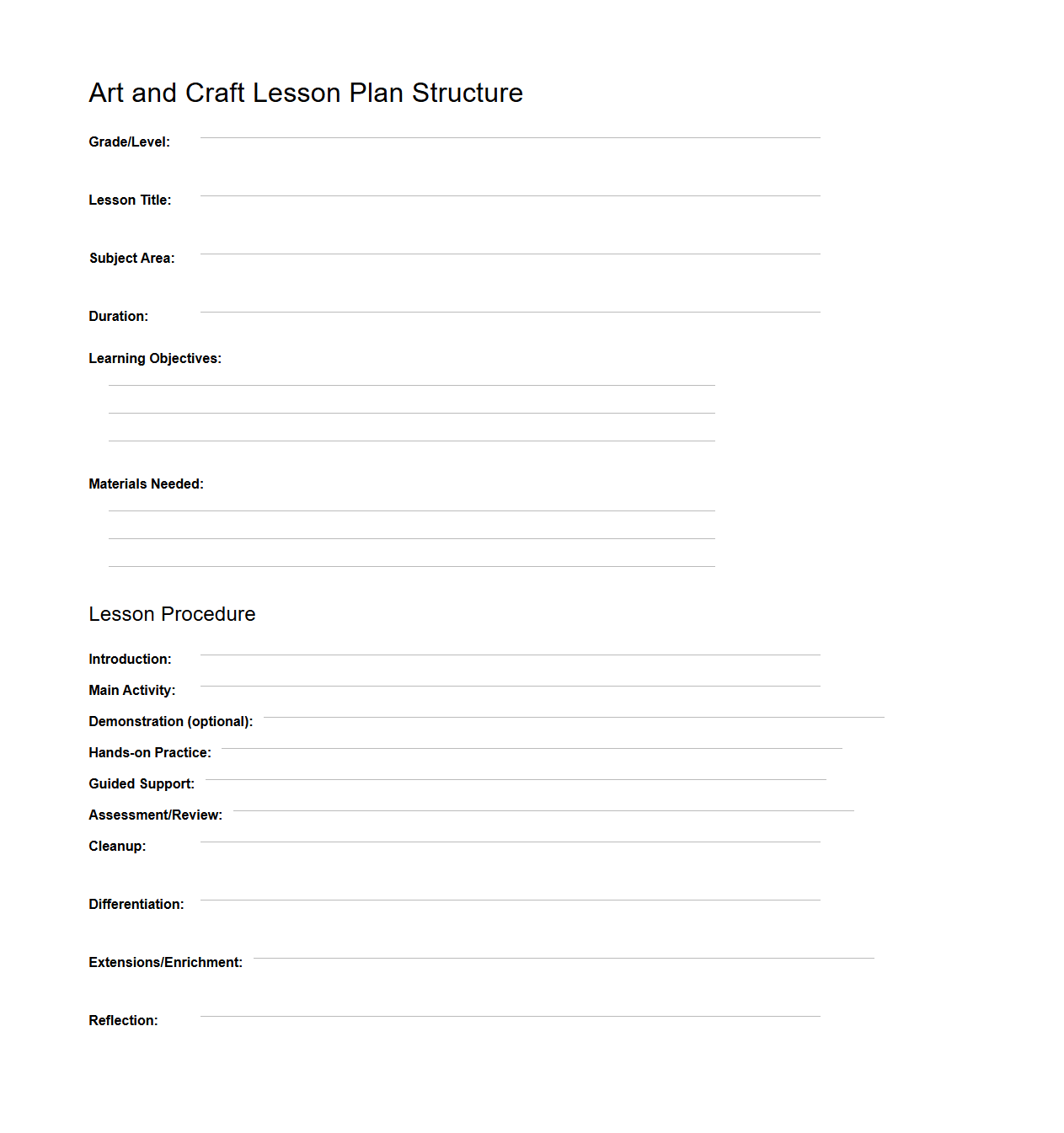 Art and Craft Lesson Plan Structure

Grade/Level:

Lesson Title:

Subject Area:

Duration:

Learning Objectives:

Materials Needed:

Lesson Procedure

Introduction:

Main Activity:

Demonstration (optional):

Hands-on Practice:

Guided Support:

Assessment/Review:

Cleanup:

Differentiation:

Extensions/Enrichment:

Reflection: